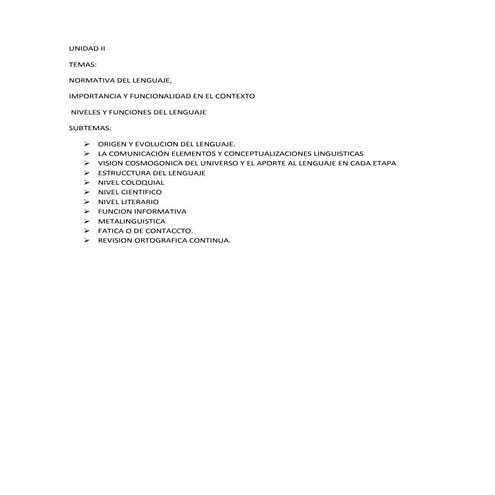 UNIDAD II

TEMAS:

NORMATIVA DEL LENGUAJE,

IMPORTANCIA Y FUNCIONALIDAD EN EL CONTEXTO

NIVELES Y FUNCIONES DEL LENGUAJE

SUBTEMAS:

➢ ORIGEN Y EVOLUCION DEL LENGUAJE.
➢ LA COMUNICACIÓN ELEMENTOS Y CONCEPTUALIZACIONES LINGUISTICAS
➢ VISION COSMOGONICA DEL UNIVERSO Y EL APORTE AL LENGUAJE EN CADA ETAPA
➢ ESTRUCCTURA DEL LENGUAJE
➢ NIVEL COLOQUIAL
➢ NIVEL CIENTIFICO
➢ NIVEL LITERARIO
➢ FUNCION INFORMATIVA
➢ METALINGUISTICA
➢ FATICA O DE CONTACCTO.
➢ REVISION ORTOGRAFICA CONTINUA.